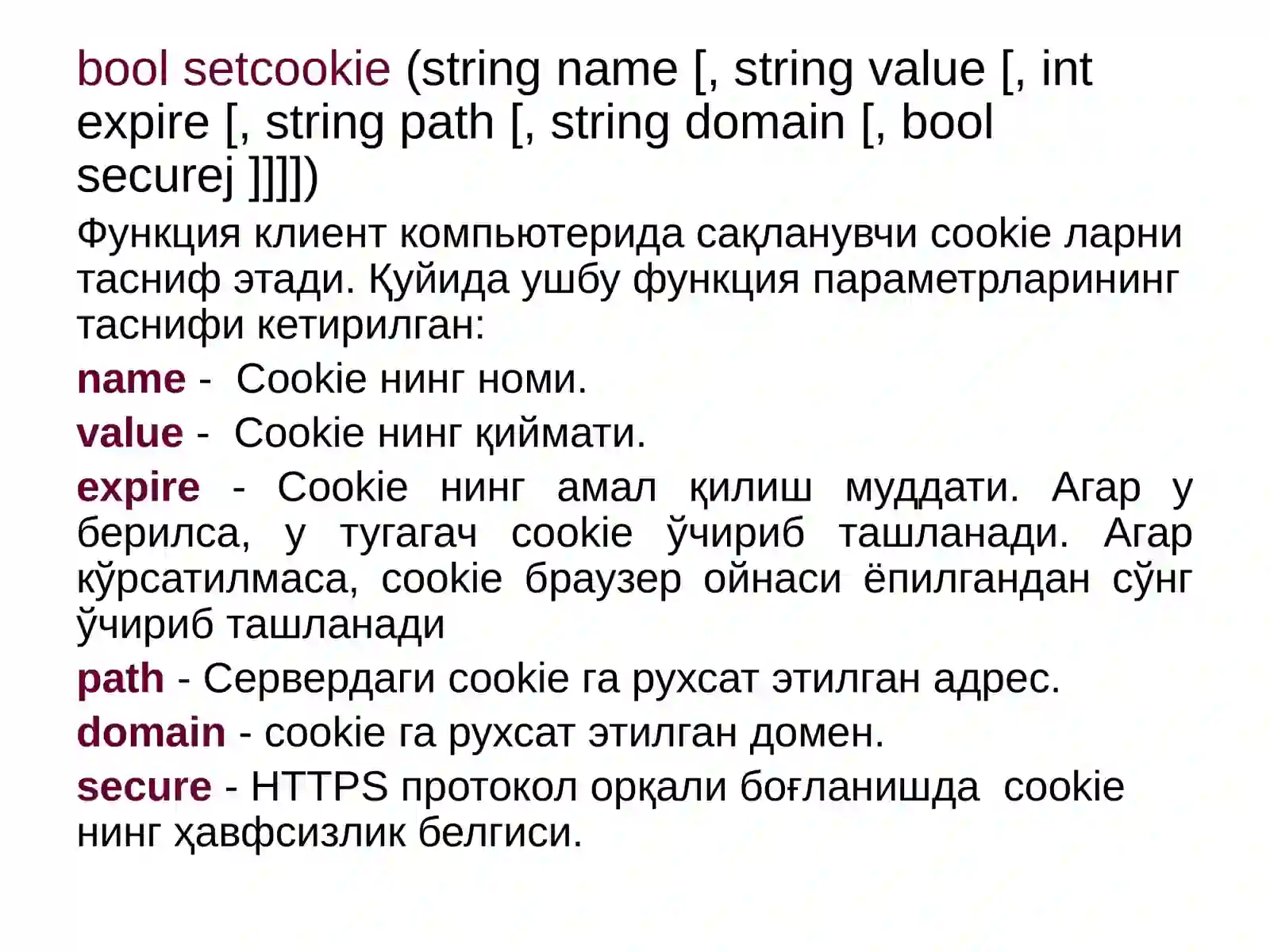 bool setcookie (string name [, string value [, int expire [, string path [, string domain [, bool securej ]]]])

Функция клиент компьютерида сақланувчи cookie ларни тасниф этади. Қуйида ушбу функция параметрларининг таснифи кетирилган:

name - Cookie нинг номи.

value - Cookie нинг қиймати.

expire - Cookie нинг амал қилиш муддати. Агар у берилса, у тугагач cookie ўчириб ташланади. Агар кўрсатилмаса, cookie браузер ойнаси ёпилгандан сўнг ўчириб ташланади

path - Сервердаги cookie га рухсат этилган адрес.

domain - cookie га рухсат этилган домен.

secure - HTTPS протокол орқали боғланишда cookie нинг ҳавфсизлик белгиси.